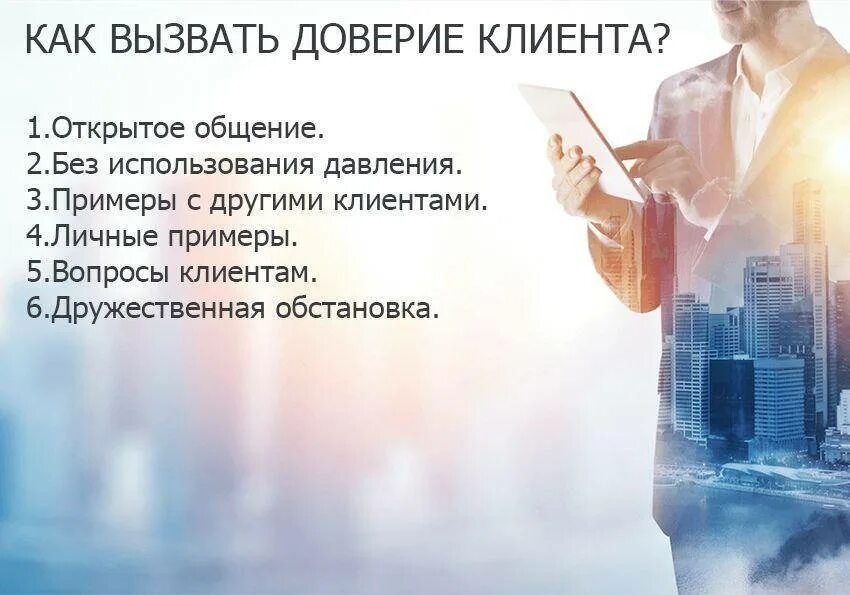 КАК ВЫЗВАТЬ ДОВЕРИЕ КЛИЕНТА?

1.Открытое общение.
2.Без использования давления.
3.Примеры с другими клиентами.
4.Личные примеры.
5.Вопросы клиентам.
6.Дружественная обстановка.